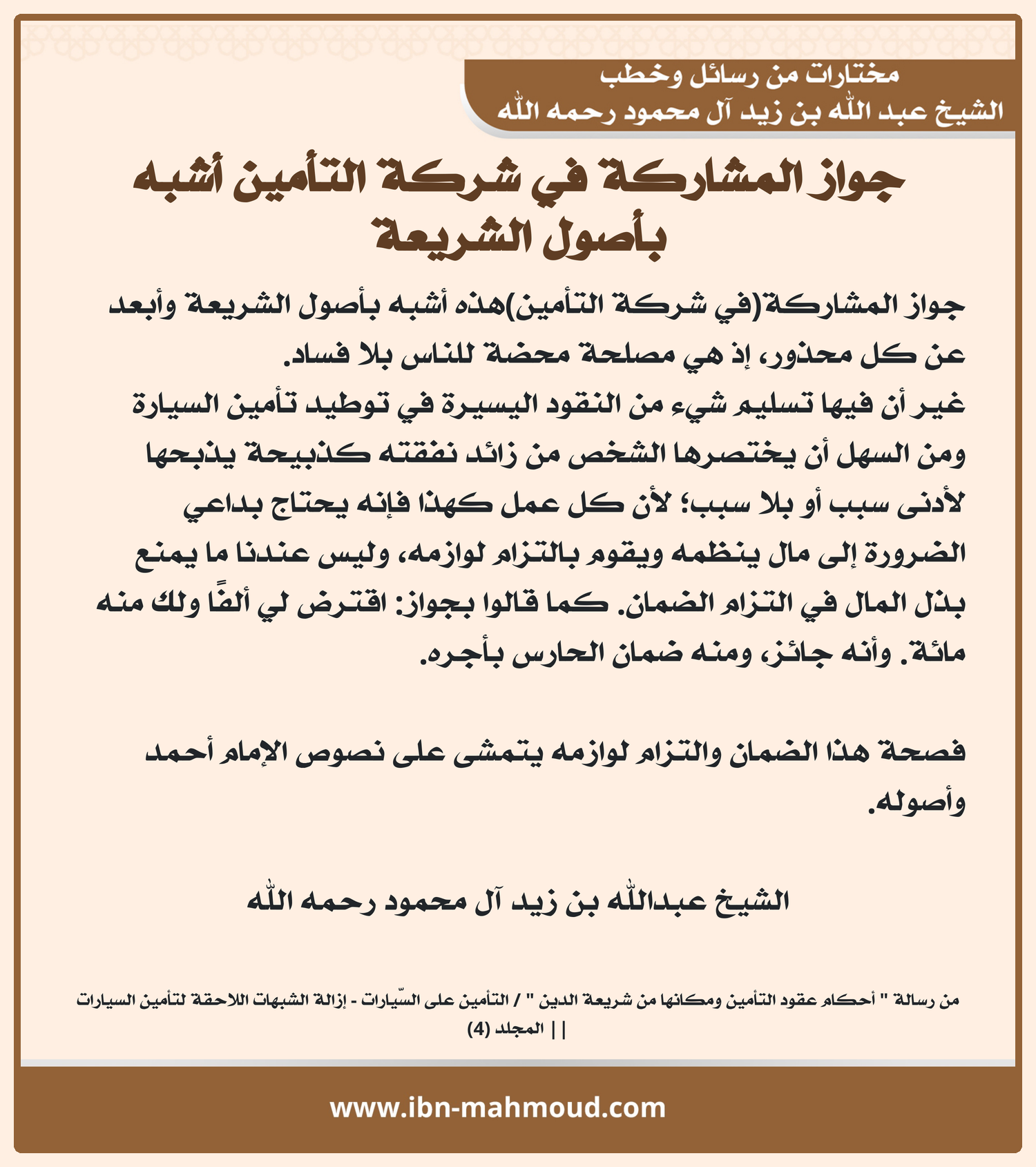 مختارات من رسائل وخطب
الشيخ عبد الله بن زيد آل محمود رحمه الله

جواز المشاركة في شركة التأمين أشبه بأصول الشريعة

جواز المشاركة(في شركة التأمين)هذه أشبه بأصول الشريعة وأبعد عن كل محذور، إذ هي مصلحة محضة للناس بلا فساد.
غير أن فيها تسليم شيء من النقود اليسيرة في توطيد تأمين السيارة ومن السهل أن يختصرها الشخص من زائد نفقته كذبيحة يذبحها لأدنى سبب أو بلا سبب؛ لأن كل عمل كهذا فإنه يحتاج بداعي الضرورة إلى مال ينظمه ويقوم بالتزام لوازمه، وليس عندنا ما يمنع بذل المال في التزام الضمان. كما قالوا بجواز: اقترض لي ألفًا ولك منه مائة. وأنه جائز، ومنه ضمان الحارس بأجره.

فصحة هذا الضمان والتزام لوازمه يتمشى على نصوص الإمام أحمد وأصوله.

الشيخ عبدالله بن زيد آل محمود رحمه الله

من رسالة " أحكام عقود التأمين ومكانها من شريعة الدين " / التأمين على السّيارات - إزالة الشبهات اللاحقة لتأمين السيارات || المجلد (4)

www.ibn-mahmoud.com